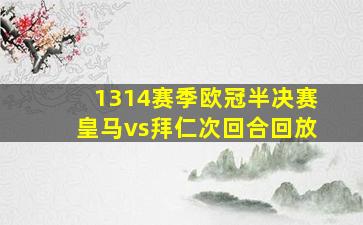 1314赛季欧冠半决赛
皇马vs拜仁次回合回放